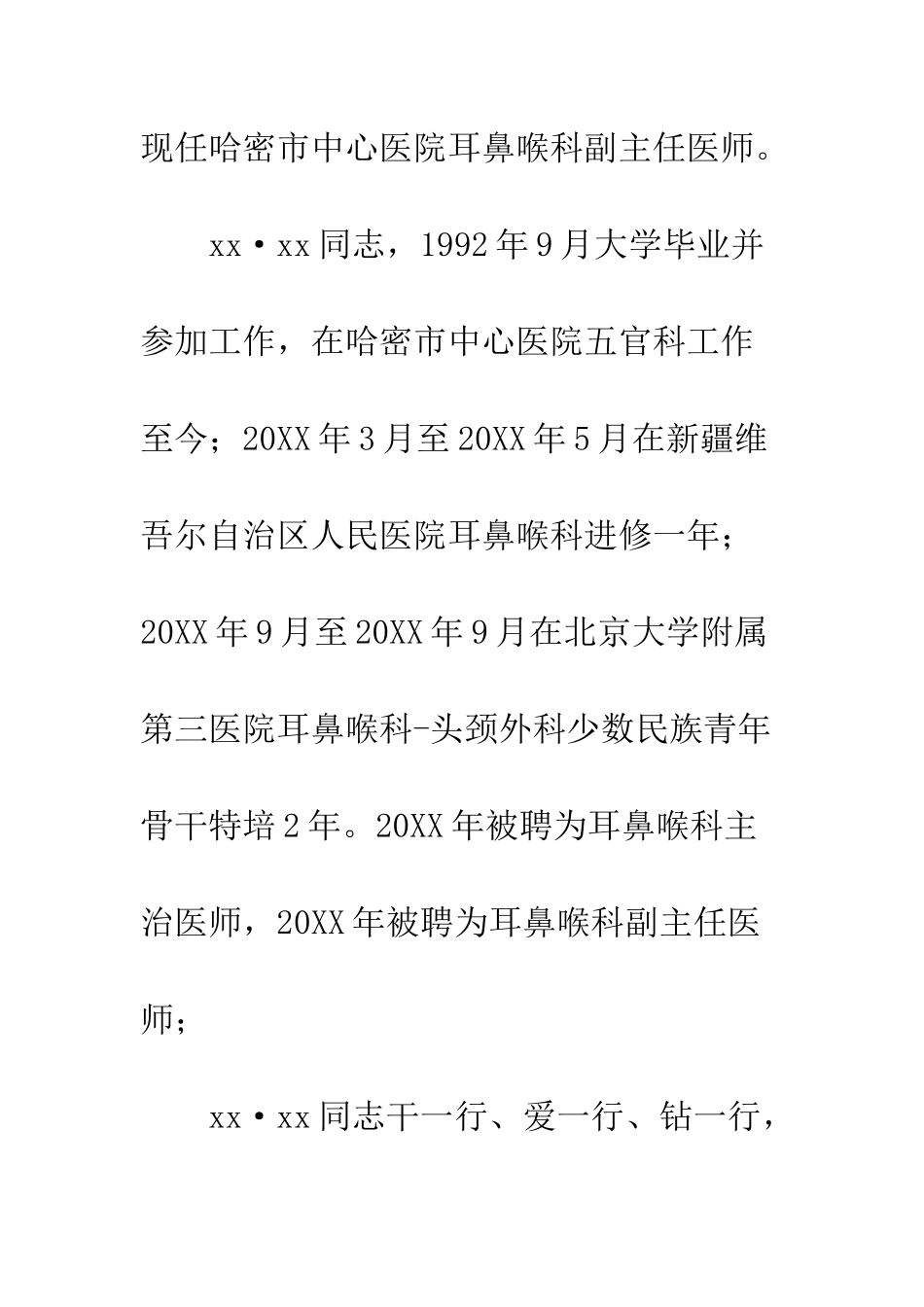 现任哈密市中心医院耳鼻喉科副主任医师。

xx·xx同志，1992年9月大学毕业并参加工作，在哈密市中心医院五官科工作至今；20XX年3月至20XX年5月在新疆维吾尔自治区人民医院耳鼻喉科进修一年；20XX年9月至20XX年9月在北京大学附属第三医院耳鼻喉科-头颈外科少数民族青年骨干特培2年。20XX年被聘为耳鼻喉科主治医师，20XX年被聘为耳鼻喉科副主任医师；

xx·xx同志干一行、爱一行、钻一行，